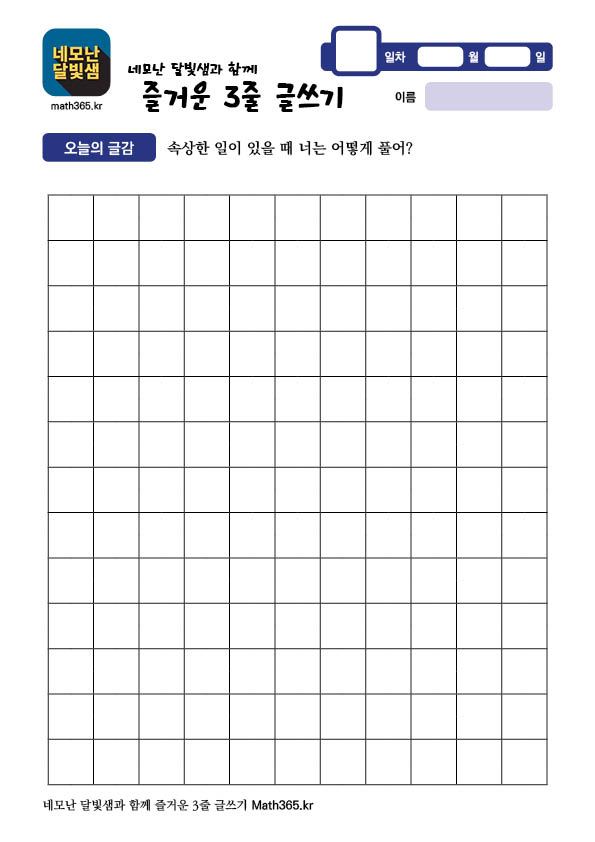 네모난 달빛샘

math365.kr

네모난 달빛샘과 함께
즐거운 3줄 글쓰기

일차 월 일

이름

오늘의 글감 속상한 일이 있을 때 너는 어떻게 풀어?

네모난 달빛샘과 함께 즐거운 3줄 글쓰기 Math365.kr